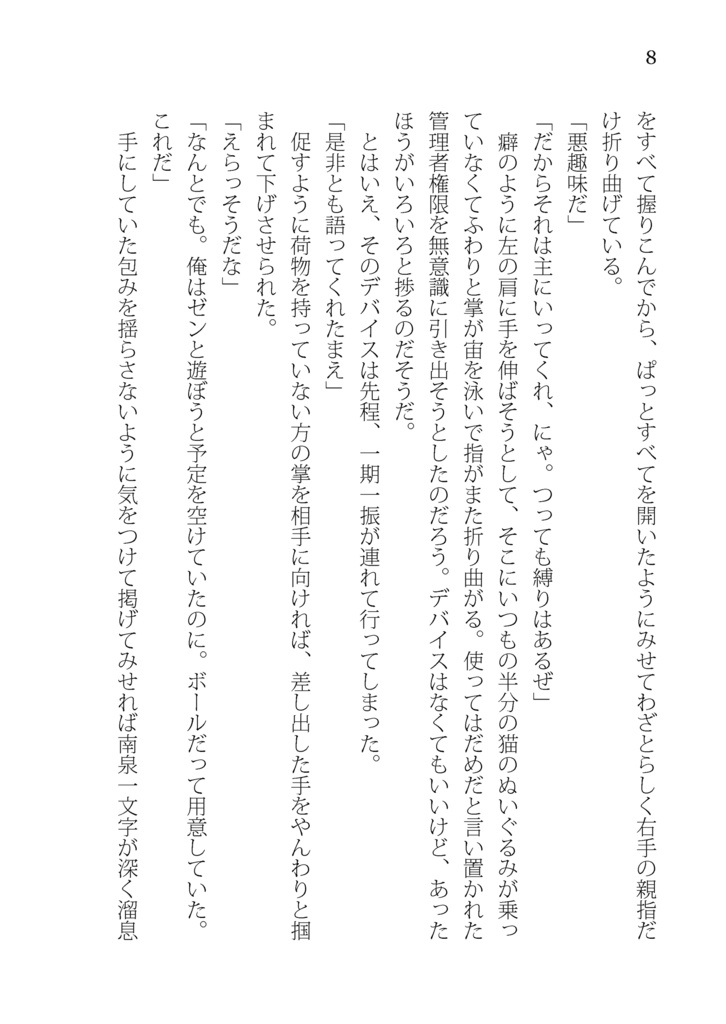 8

をすべて握りこんでから、ぱっとすべてを開いたようにみせてわざとらしく右手の親指だけ折り曲げている。

「悪趣味だ」

「だからそれは主にいってくれ、にゃ。つっても縛りはあるぜ」

癖のように左の肩に手を伸ばそうとして、そこにいつもの半分の猫のぬいぐるみが乗っていなくてふわりと掌が宙を泳いで指がまた折り曲がる。使ってはだめだと言い置かれた管理者権限を無意識に引き出そうとしたのだろう。デバイスはなくてもいいけど、あったほうがいろいろと捗るのだそうだ。

とはいえ、そのデバイスは先程、一期一振が連れて行ってしまった。

「是非とも語ってくれたまえ」

促すように荷物を持っていない方の掌を相手に向ければ、差し出した手をやんわりと掴まれて下げさせられた。

「えらっそうだな」

「なんとでも。俺はゼンと遊ぼうと予定を空けていたのに。ボールだって用意していた。これだ」

手にしていた包みを揺らさないように気をつけて掲げてみせれば南泉一文字が深く溜息